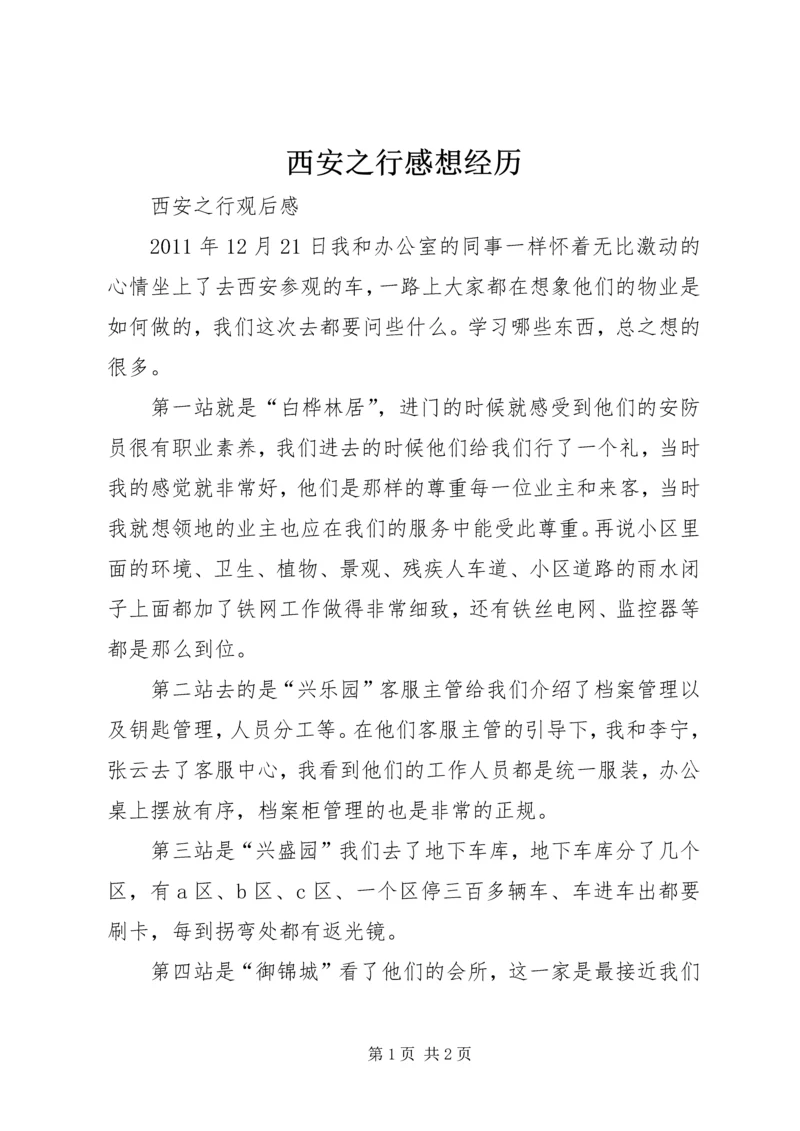 西安之行感想经历

西安之行观后感

2011 年 12 月 21 日我和办公室的同事一样怀着无比激动的心情坐上了去西安参观的车，一路上大家都在想象他们的物业是如何做的，我们这次去都要问些什么。学习哪些东西，总之想的很多。

第一站就是“白桦林居”，进门的时候就感受到他们的安防员很有职业素养，我们进去的时候他们给我们行了一个礼，当时我的感觉就非常好，他们是那样的尊重每一位业主和来客，当时我就想领地的业主也应在我们的服务中能受此尊重。再说小区里面的环境、卫生、植物、景观、残疾人车道、小区道路的雨水闭子上面都加了铁网工作做得非常细致，还有铁丝电网、监控器等都是那么到位。

第二站去的是“兴乐园”客服主管给我们介绍了档案管理以及钥匙管理，人员分工等。在他们客服主管的引导下，我和李宁，张云去了客服中心，我看到他们的工作人员都是统一服装，办公桌上摆放有序，档案柜管理的也是非常的正规。

第三站是“兴盛园”我们去了地下车库，地下车库分了几个区，有 a 区、b 区、c 区、一个区停三百多辆车、车进车出都要刷卡，每到拐弯处都有返光镜。

第四站是“御锦城”看了他们的会所，这一家是最接近我们

第 1 页 共 2 页